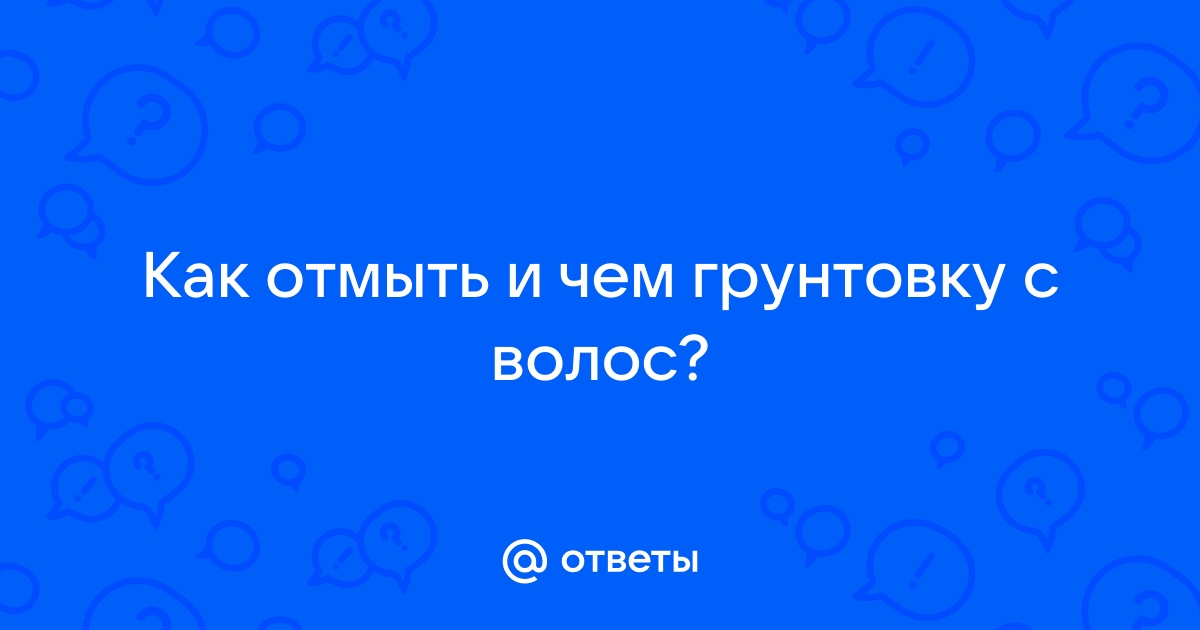 Как отмыть и чем грунтовку с волос?

@ ответы